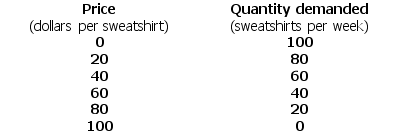 | Price (dollars per sweatshirt) | Quantity demanded (sweatshirts per week) |
|---|---|
| 0 | 100 |
| 20 | 80 |
| 40 | 60 |
| 60 | 40 |
| 80 | 20 |
| 100 | 0 |